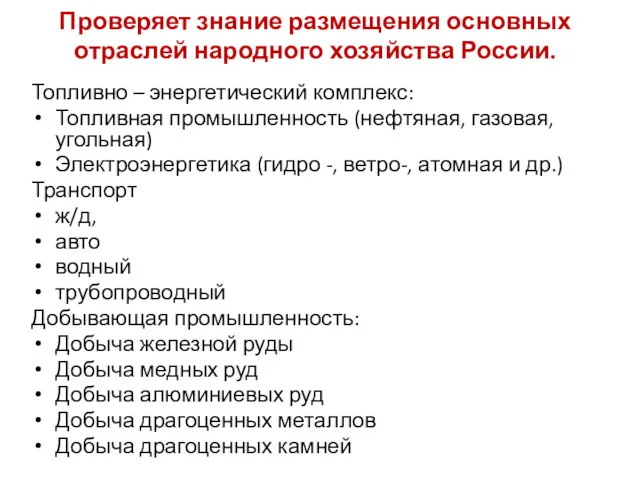 Проверяет знание размещения основных отраслей народного хозяйства России.

Топливно – энергетический комплекс:
• Топливная промышленность (нефтяная, газовая, угольная)
• Электроэнергетика (гидро -, ветро-, атомная и др.)
Транспорт
• ж/д,
• авто
• водный
• трубопроводный
Добывающая промышленность:
• Добыча железной руды
• Добыча медных руд
• Добыча алюминиевых руд
• Добыча драгоценных металлов
• Добыча драгоценных камней